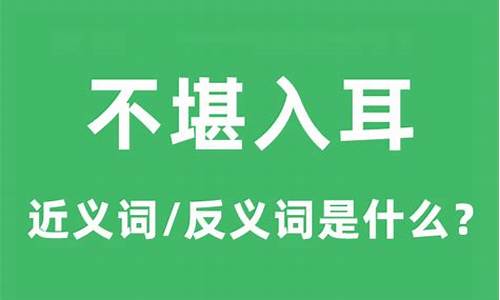 不堪入耳

近义词/反义词是什么？